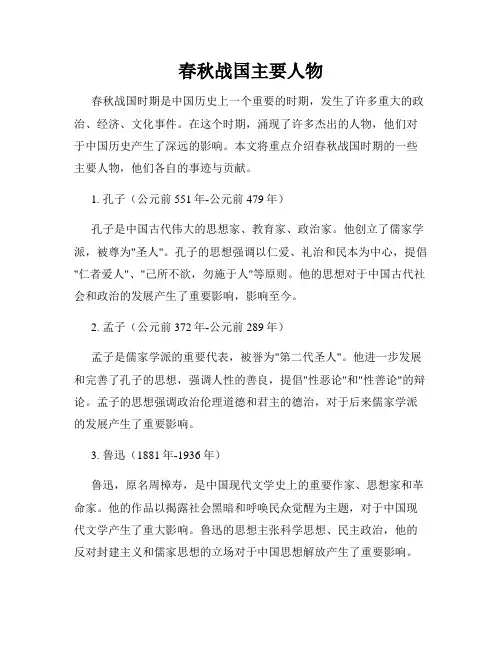 春秋战国主要人物

春秋战国时期是中国历史上一个重要的时期，发生了许多重大的政治、经济、文化事件。在这个时期，涌现了许多杰出的人物，他们对于中国历史产生了深远的影响。本文将重点介绍春秋战国时期的一些主要人物，他们各自的事迹与贡献。

1. 孔子（公元前 551 年-公元前 479 年）

孔子是中国古代伟大的思想家、教育家、政治家。他创立了儒家学派，被尊为"圣人"。孔子的思想强调以仁爱、礼治和民本为中心，提倡"仁者爱人"、"己所不欲，勿施于人"等原则。他的思想对于中国古代社会和政治的发展产生了重要影响，影响至今。

2. 孟子（公元前 372 年-公元前 289 年）

孟子是儒家学派的重要代表，被誉为"第二代圣人"。他进一步发展和完善了孔子的思想，强调人性的善良，提倡"性恶论"和"性善论"的辩论。孟子的思想强调政治伦理道德和君主的德治，对于后来儒家学派的发展产生了重要影响。

3. 鲁迅（1881 年-1936 年）

鲁迅，原名周樟寿，是中国现代文学史上的重要作家、思想家和革命家。他的作品以揭露社会黑暗和呼唤民众觉醒为主题，对于中国现代文学产生了重大影响。鲁迅的思想主张科学思想、民主政治，他的反对封建主义和儒家思想的立场对于中国思想解放产生了重要影响。